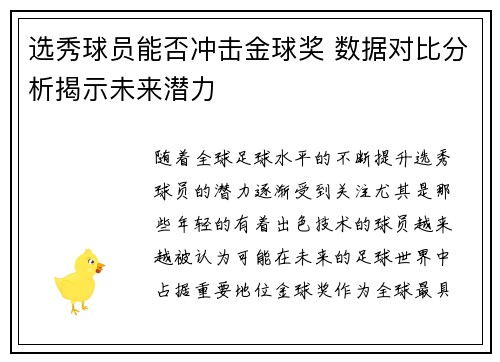 选秀球员能否冲击金球奖 数据对比分析揭示未来潜力

随着全球足球水平的不断提升选秀球员的潜力逐渐受到关注尤其是那些年轻的有着出色技术的球员越来越被认为可能在未来的足球世界中占据重要地位金球奖作为全球最具